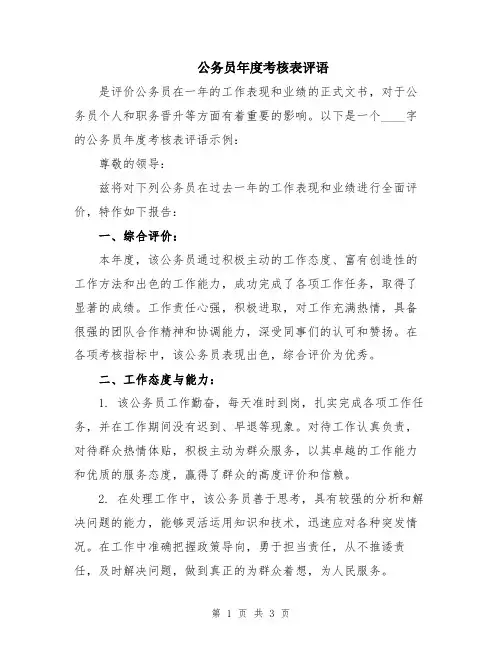 公务员年度考核表评语

是评价公务员在一年的工作表现和业绩的正式文书，对于公务员个人和职务晋升等方面有着重要的影响。以下是一个____字的公务员年度考核表评语示例：

尊敬的领导：

兹将对下列公务员在过去一年的工作表现和业绩进行全面评价，特作如下报告：

一、综合评价：

本年度，该公务员通过积极主动的工作态度、富有创造性的工作方法和出色的工作能力，成功完成了各项工作任务，取得了显著的成绩。工作责任心强，积极进取，对工作充满热情，具备很强的团队合作精神和协调能力，深受同事们的认可和赞扬。在各项考核指标中，该公务员表现出色，综合评价为优秀。

二、工作态度与能力：

1. 该公务员工作勤奋，每天准时到岗，扎实完成各项工作任务，并在工作期间没有迟到、早退等现象。对待工作认真负责，对待群众热情体贴，积极主动为群众服务，以其卓越的工作能力和优质的服务态度，赢得了群众的高度评价和信赖。

2. 在处理工作中，该公务员善于思考，具有较强的分析和解决问题的能力，能够灵活运用知识和技术，迅速应对各种突发情况。在工作中准确把握政策导向，勇于担当责任，从不推诿责任，及时解决问题，做到真正的为群众着想，为人民服务。

第 1 页 共 3 页